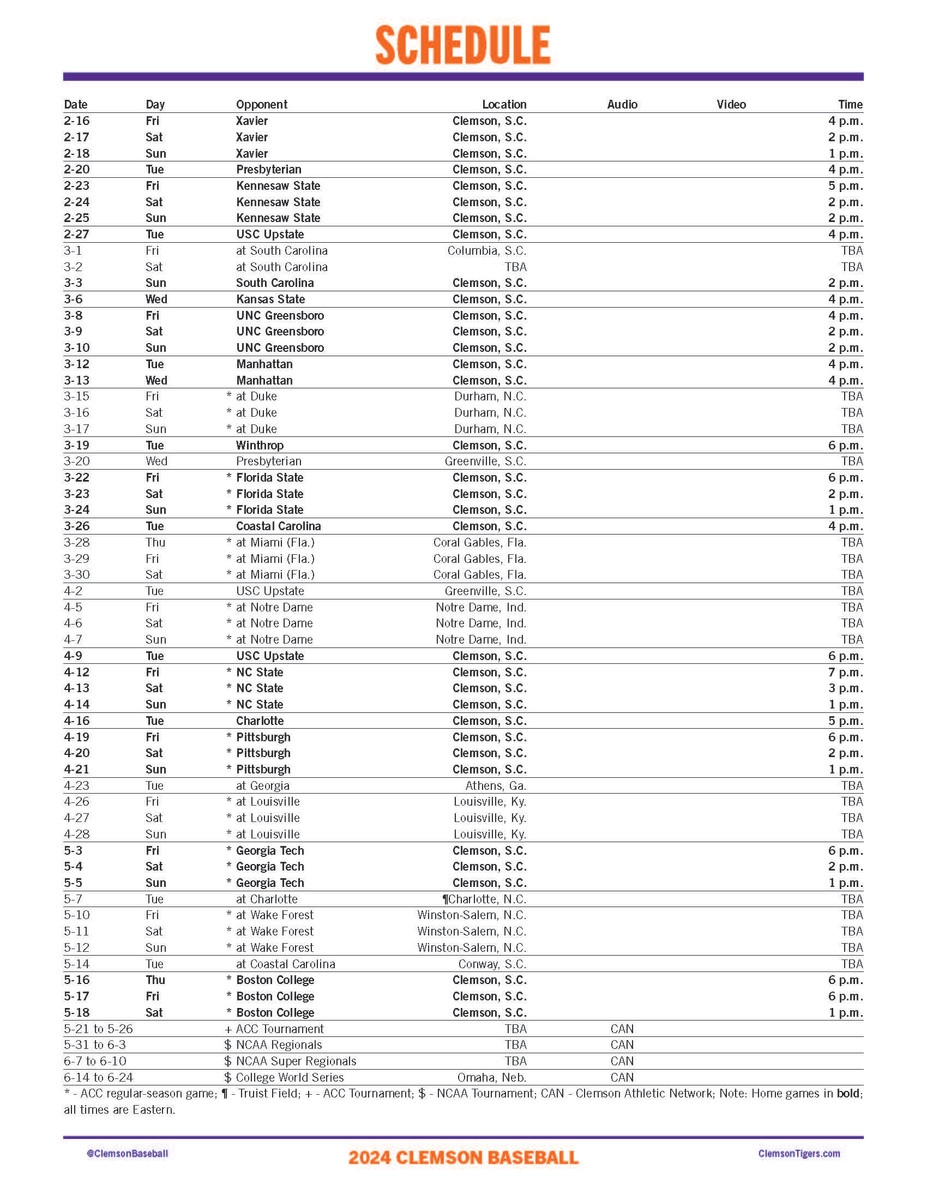 SCHEDULE

| Date | Day | Opponent | Location | Audio | Video | Time |
|---|---|---|---|---|---|---|
| 2-16 | Fri | Xavier | Clemson, S.C. | | | 4 p.m. |
| 2-17 | Sat | Xavier | Clemson, S.C. | | | 2 p.m. |
| 2-18 | Sun | Xavier | Clemson, S.C. | | | 1 p.m. |
| 2-20 | Tue | Presbyterian | Clemson, S.C. | | | 4 p.m. |
| 2-23 | Fri | Kennesaw State | Clemson, S.C. | | | 5 p.m. |
| 2-24 | Sat | Kennesaw State | Clemson, S.C. | | | 2 p.m. |
| 2-25 | Sun | Kennesaw State | Clemson, S.C. | | | 2 p.m. |
| 2-27 | Tue | USC Upstate | Clemson, S.C. | | | 4 p.m. |
| 3-1 | Fri | at South Carolina | Columbia, S.C. | | | TBA |
| 3-2 | Sat | at South Carolina | TBA | | | TBA |
| 3-3 | Sun | South Carolina | Clemson, S.C. | | | 2 p.m. |
| 3-6 | Wed | Kansas State | Clemson, S.C. | | | 4 p.m. |
| 3-8 | Fri | UNC Greensboro | Clemson, S.C. | | | 4 p.m. |
| 3-9 | Sat | UNC Greensboro | Clemson, S.C. | | | 2 p.m. |
| 3-10 | Sun | UNC Greensboro | Clemson, S.C. | | | 2 p.m. |
| 3-12 | Tue | Manhattan | Clemson, S.C. | | | 4 p.m. |
| 3-13 | Wed | Manhattan | Clemson, S.C. | | | 4 p.m. |
| 3-15 | Fri | * at Duke | Durham, N.C. | | | TBA |
| 3-16 | Sat | * at Duke | Durham, N.C. | | | TBA |
| 3-17 | Sun | * at Duke | Durham, N.C. | | | TBA |
| 3-19 | Tue | Winthrop | Clemson, S.C. | | | 6 p.m. |
| 3-20 | Wed | Presbyterian | Greenville, S.C. | | | TBA |
| 3-22 | Fri | * Florida State | Clemson, S.C. | | | 6 p.m. |
| 3-23 | Sat | * Florida State | Clemson, S.C. | | | 2 p.m. |
| 3-24 | Sun | * Florida State | Clemson, S.C. | | | 1 p.m. |
| 3-26 | Tue | Coastal Carolina | Clemson, S.C. | | | 4 p.m. |
| 3-28 | Thu | * at Miami (Fla.) | Coral Gables, Fla. | | | TBA |
| 3-29 | Fri | * at Miami (Fla.) | Coral Gables, Fla. | | | TBA |
| 3-30 | Sat | * at Miami (Fla.) | Coral Gables, Fla. | | | TBA |
| 4-2 | Tue | USC Upstate | Greenville, S.C. | | | TBA |
| 4-5 | Fri | * at Notre Dame | Notre Dame, Ind. | | | TBA |
| 4-6 | Sat | * at Notre Dame | Notre Dame, Ind. | | | TBA |
| 4-7 | Sun | * at Notre Dame | Notre Dame, Ind. | | | TBA |
| 4-9 | Tue | USC Upstate | Clemson, S.C. | | | 6 p.m. |
| 4-12 | Fri | * NC State | Clemson, S.C. | | | 7 p.m. |
| 4-13 | Sat | * NC State | Clemson, S.C. | | | 3 p.m. |
| 4-14 | Sun | * NC State | Clemson, S.C. | | | 1 p.m. |
| 4-16 | Tue | Charlotte | Clemson, S.C. | | | 5 p.m. |
| 4-19 | Fri | * Pittsburgh | Clemson, S.C. | | | 6 p.m. |
| 4-20 | Sat | * Pittsburgh | Clemson, S.C. | | | 2 p.m. |
| 4-21 | Sun | * Pittsburgh | Clemson, S.C. | | | 1 p.m. |
| 4-23 | Tue | at Georgia | Athens, Ga. | | | TBA |
| 4-26 | Fri | * at Louisville | Louisville, Ky. | | | TBA |
| 4-27 | Sat | * at Louisville | Louisville, Ky. | | | TBA |
| 4-28 | Sun | * at Louisville | Louisville, Ky. | | | TBA |
| 5-3 | Fri | * Georgia Tech | Clemson, S.C. | | | 6 p.m. |
| 5-4 | Sat | * Georgia Tech | Clemson, S.C. | | | 2 p.m. |
| 5-5 | Sun | * Georgia Tech | Clemson, S.C. | | | 1 p.m. |
| 5-7 | Tue | at Charlotte | ¶Charlotte, N.C. | | | TBA |
| 5-10 | Fri | * at Wake Forest | Winston-Salem, N.C. | | | TBA |
| 5-11 | Sat | * at Wake Forest | Winston-Salem, N.C. | | | TBA |
| 5-12 | Sun | * at Wake Forest | Winston-Salem, N.C. | | | TBA |
| 5-14 | Tue | at Coastal Carolina | Conway, S.C. | | | TBA |
| 5-16 | Thu | * Boston College | Clemson, S.C. | | | 6 p.m. |
| 5-17 | Fri | * Boston College | Clemson, S.C. | | | 6 p.m. |
| 5-18 | Sat | * Boston College | Clemson, S.C. | | | 1 p.m. |
| 5-21 to 5-26 | | + ACC Tournament | TBA | CAN | | |
| 5-31 to 6-3 | | $ NCAA Regionals | TBA | CAN | | |
| 6-7 to 6-10 | | $ NCAA Super Regionals | TBA | CAN | | |
| 6-14 to 6-24 | | $ College World Series | Omaha, Neb. | CAN | | |

* - ACC regular-season game; ¶ - Truist Field; + - ACC Tournament; $ - NCAA Tournament; CAN - Clemson Athletic Network; Note: Home games in bold; all times are Eastern.

@ClemsonBaseball 2024 CLEMSON BASEBALL ClemsonTigers.com